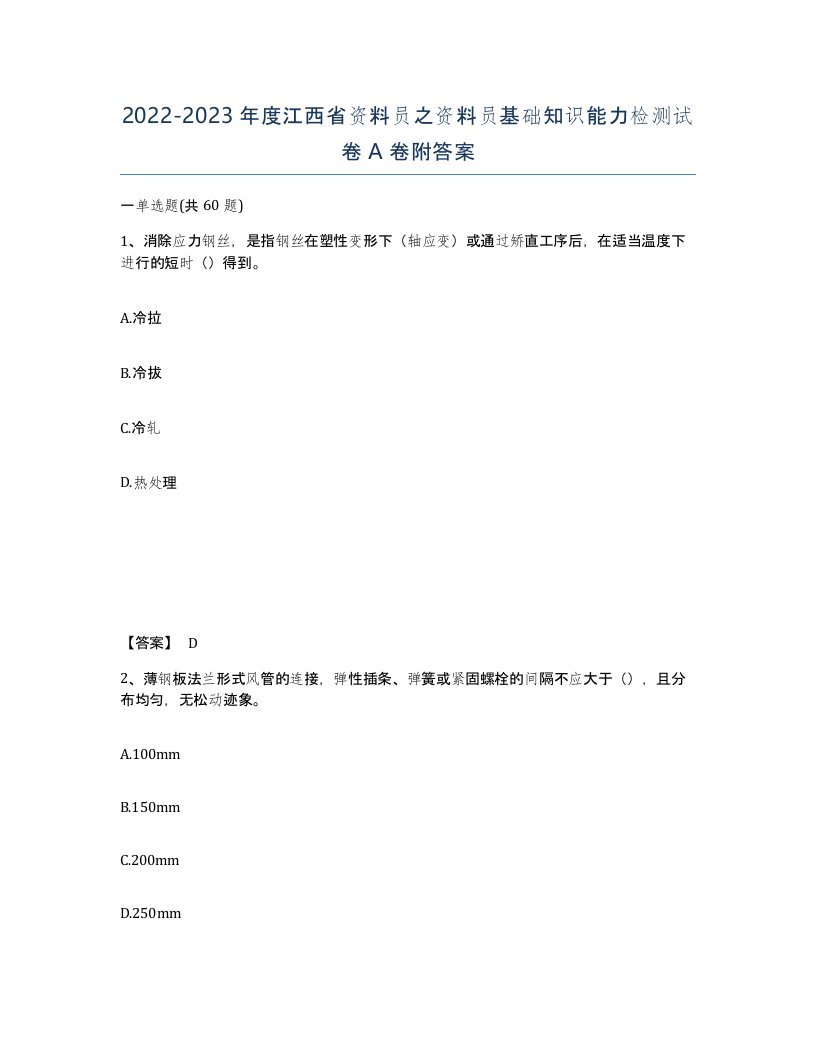 2022-2023 年度江西省资料员之资料员基础知识能力检测试卷 A 卷附答案

一单选题(共 60 题)

1、消除应力钢丝，是指钢丝在塑性变形下（轴应变）或通过矫直工序后，在适当温度下进行的短时（）得到。

A.冷拉

B.冷拔

C.冷轧

D.热处理

【答案】 D

2、薄钢板法兰形式风管的连接，弹性插条、弹簧或紧固螺栓的间隔不应大于（），且分布均匀，无松动迹象。

A.100mm

B.150mm

C.200mm

D.250mm